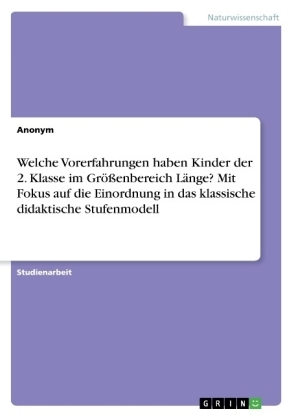 Naturwissenschaft

Anonym

Welche Vorerfahrungen haben Kinder der 2. Klasse im Größenbereich Länge? Mit Fokus auf die Einordnung in das klassische didaktische Stufenmodell

Studienarbeit

GRIN